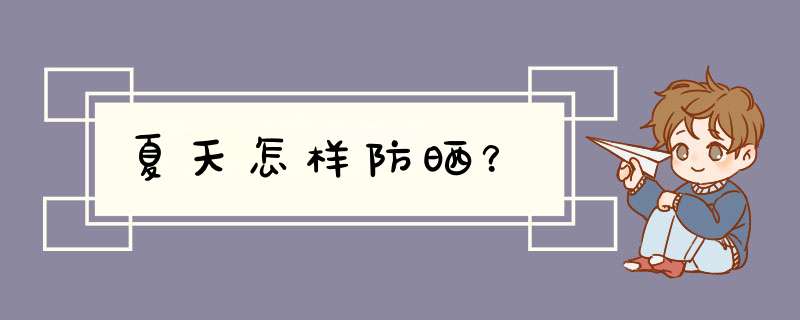 夏天怎样防晒？